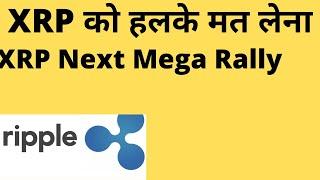 XRP को हलके मत लेना
XRP Next Mega Rally

ripple